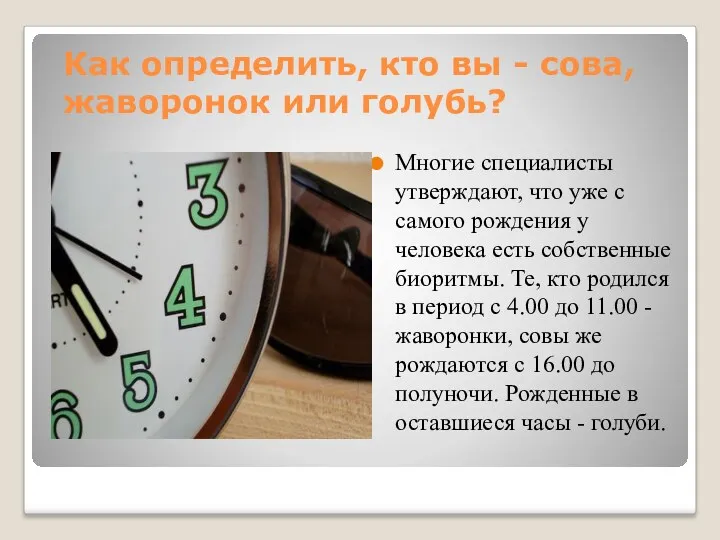 Как определить, кто вы - сова, жаворонок или голубь?

3
4
5
6
RT

Многие специалисты утверждают, что уже с самого рождения у человека есть собственные биоритмы. Те, кто родился в период с 4.00 до 11.00 - жаворонки, совы же рождаются с 16.00 до полуночи. Рожденные в оставшиеся часы - голуби.